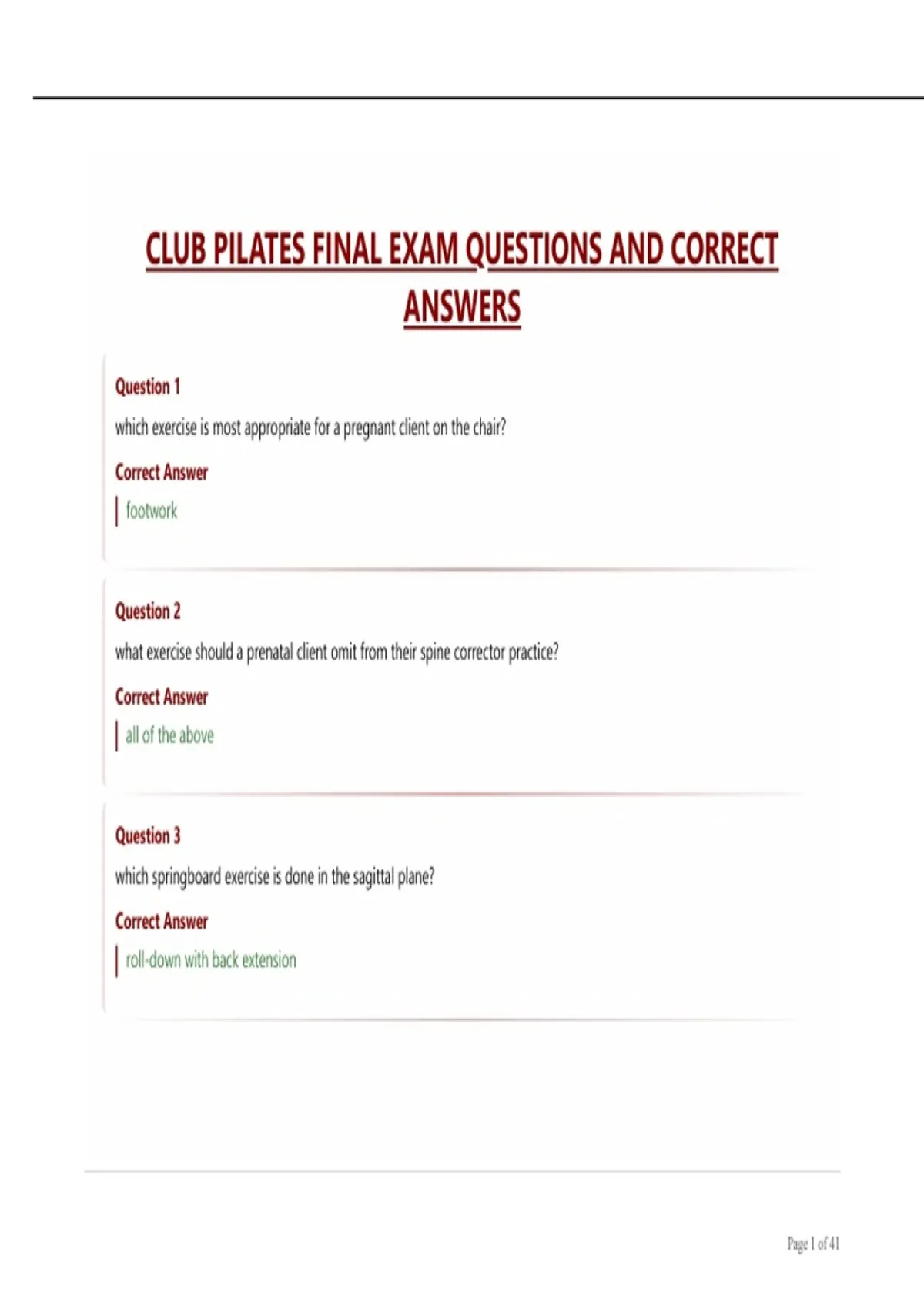 CLUB PILATES FINAL EXAM QUESTIONS AND CORRECT ANSWERS

Question 1

which exercise is most appropriate for a pregnant client on the chair?

Correct Answer

footwork

Question 2

what exercise should a prenatal client omit from their spine corrector practice?

Correct Answer

all of the above

Question 3

which springboard exercise is done in the sagittal plane?

Correct Answer

roll-down with back extension

Page 1 of 41